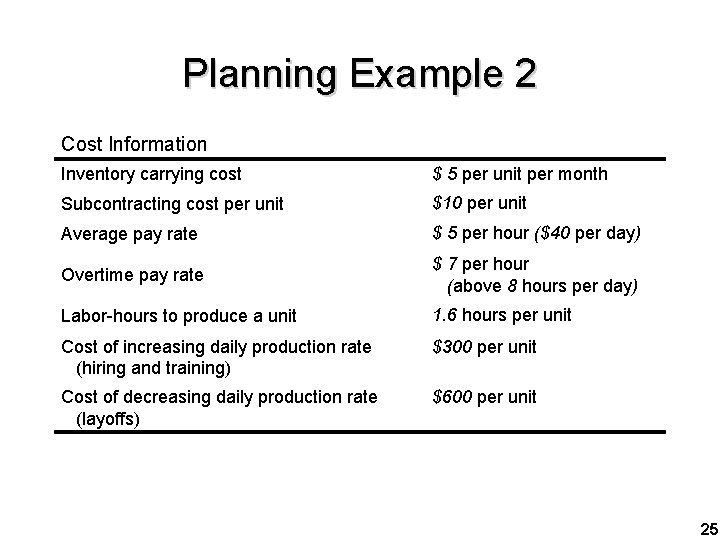 Planning Example 2

| Cost Information | |
|---|---|
| Inventory carrying cost | \$ 5 per unit per month |
| Subcontracting cost per unit | \$10 per unit |
| Average pay rate | \$ 5 per hour (\$40 per day) |
| Overtime pay rate | \$ 7 per hour (above 8 hours per day) |
| Labor-hours to produce a unit | 1.6 hours per unit |
| Cost of increasing daily production rate (hiring and training) | \$300 per unit |
| Cost of decreasing daily production rate (layoffs) | \$600 per unit |

25